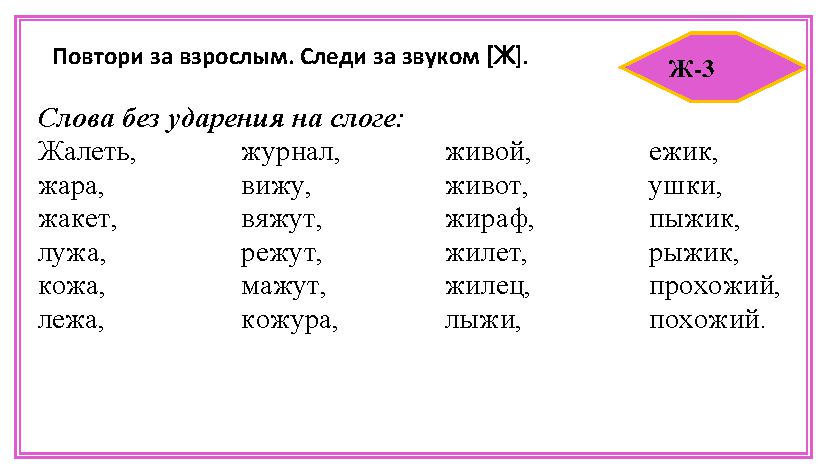 Повтори за взрослым. Следи за звуком [Ж].

Ж-3

Слова без ударения на слоге:

Жалеть, жара, жакет, лужа, кожа, лежа,

журнал, вижу, вяжут, режут, мажут, кожура,

живой, живот, жираф, жилет, жилец, лыжи,

ежик, ушки, пыжик, рыжик, прохожий, похожий.